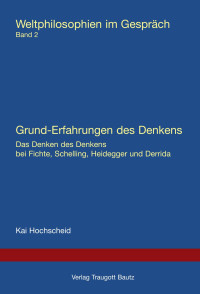 Weltphilosophien im Gespräch
Band 2

Grund-Erfahrungen des Denkens

Das Denken des Denkens
bei Fichte, Schelling, Heidegger und Derrida

Kai Hochscheid

Verlag Traugott Bautz